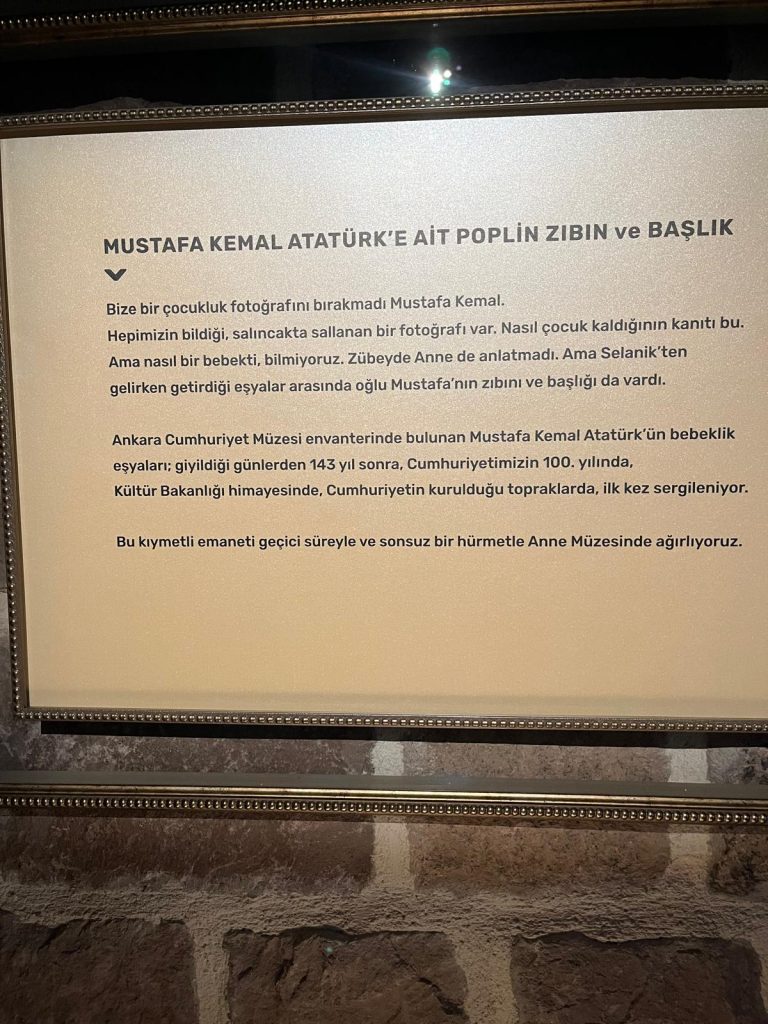 MUSTAFA KEMAL ATATÜRK'E AİT POPLİN ZIBIN ve BAŞLIK

Bize bir çocukluk fotoğrafını bırakmadı Mustafa Kemal. Hepimizin bildiği, salıncakta sallanan bir fotoğrafı var. Nasıl çocuk kaldığının kanıtı bu. Ama nasıl bir bebekti, bilmiyoruz. Zübeyde Anne de anlatmadı. Ama Selanik'ten gelirken getirdiği eşyalar arasında oğlu Mustafa'nın zıbını ve başlığı da vardı.

Ankara Cumhuriyet Müzesi envanterinde bulunan Mustafa Kemal Atatürk'ün bebeklik eşyaları; giyildiği günlerden 143 yıl sonra, Cumhuriyetimizin 100. yılında, Kültür Bakanlığı himayesinde, Cumhuriyetin kurulduğu topraklarda, ilk kez sergileniyor.

Bu kıymetli emaneti geçici süreyle ve sonsuz bir hürmetle Anne Müzesinde ağırlıyoruz.